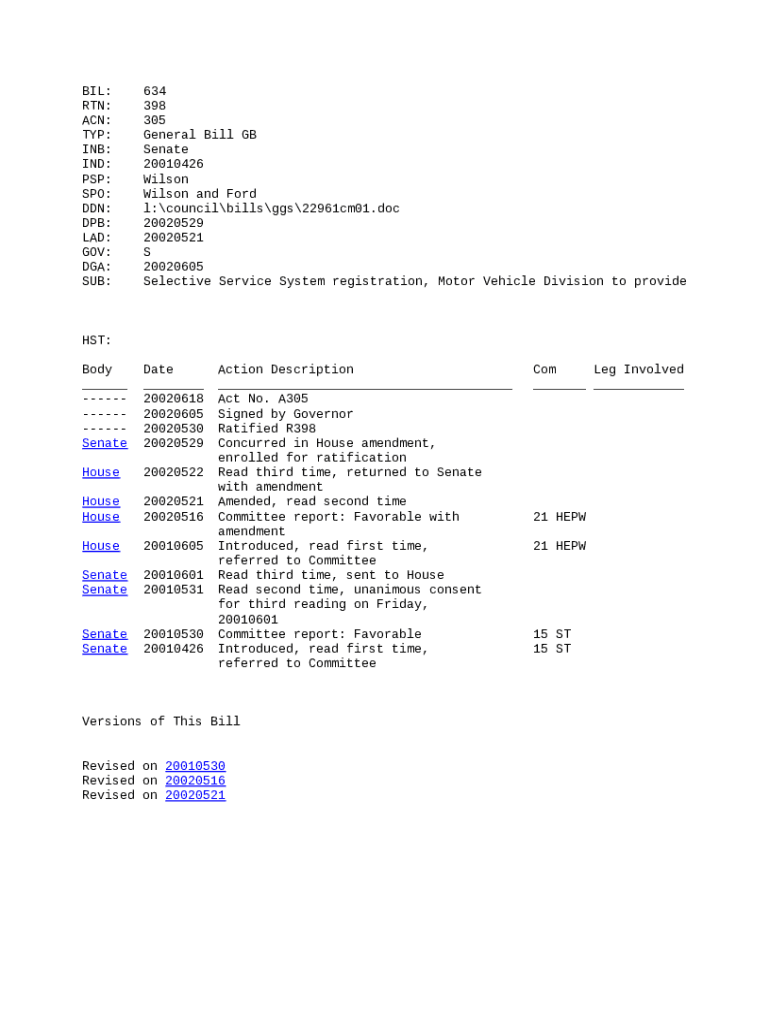 BIL: 634
RTN: 398
ACN: 305
TYP: General Bill GB
INB: Senate
IND: 20010426
PSP: Wilson
SPO: Wilson and Ford
DDN: l:\council\bills\ggs\22961cm01.doc
DPB: 20020529
LAD: 20020521
GOV: S
DGA: 20020605
SUB: Selective Service System registration, Motor Vehicle Division to provide

HST:

| Body | Date | Action Description | Com | Leg Involved |
|---|---|---|---|---|
| ------ | 20020618 | Act No. A305 | | |
| ------ | 20020605 | Signed by Governor | | |
| ------ | 20020530 | Ratified R398 | | |
| Senate | 20020529 | Concurred in House amendment, enrolled for ratification | | |
| House | 20020522 | Read third time, returned to Senate with amendment | | |
| House | 20020521 | Amended, read second time | | |
| House | 20020516 | Committee report: Favorable with amendment | 21 HEPW | |
| House | 20010605 | Introduced, read first time, referred to Committee | 21 HEPW | |
| Senate | 20010601 | Read third time, sent to House | | |
| Senate | 20010531 | Read second time, unanimous consent for third reading on Friday, 20010601 | | |
| Senate | 20010530 | Committee report: Favorable | 15 ST | |
| Senate | 20010426 | Introduced, read first time, referred to Committee | 15 ST | |

Versions of This Bill

Revised on 20010530
Revised on 20020516
Revised on 20020521